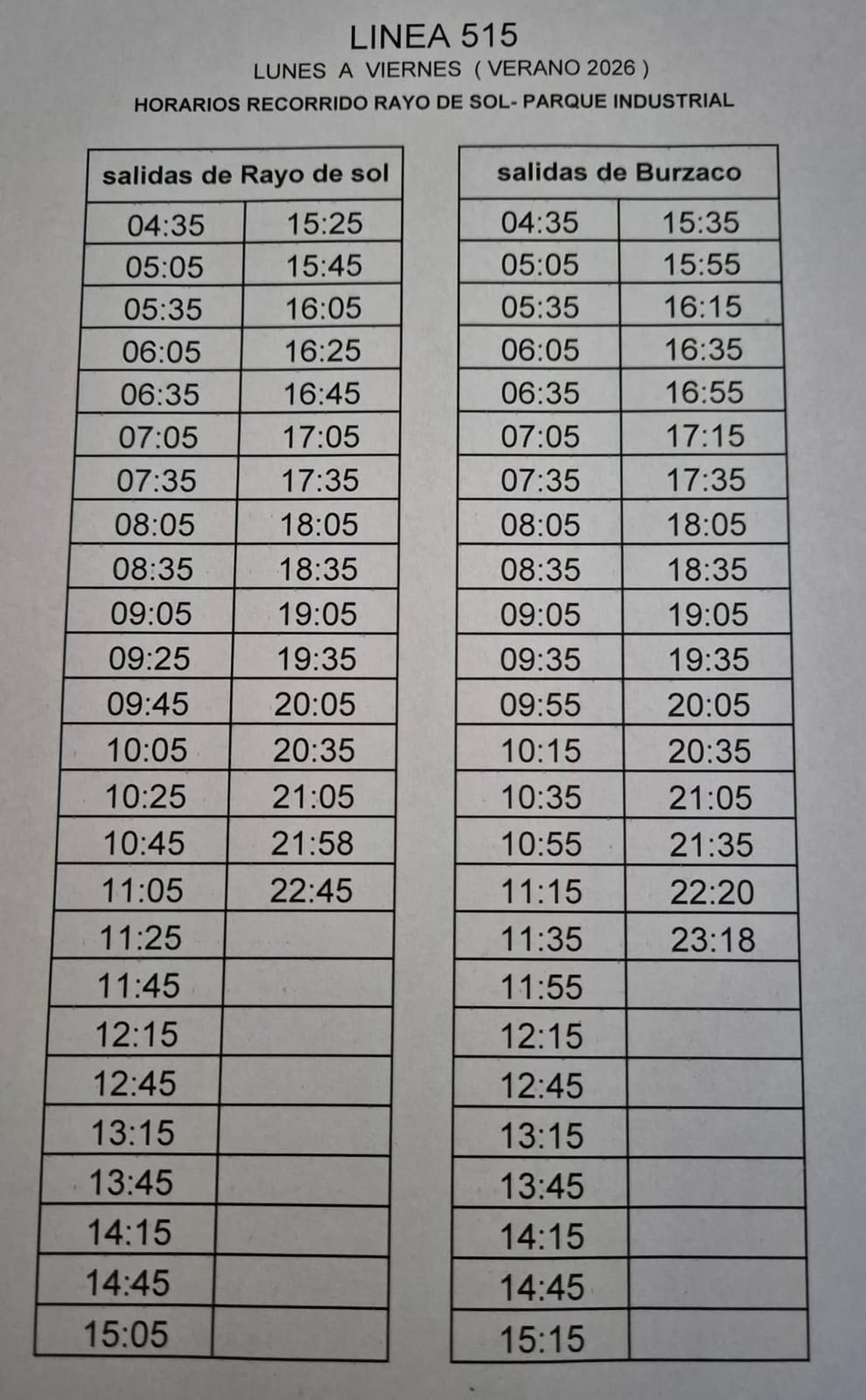 LINEA 515
LUNES A VIERNES ( VERANO 2026 )
HORARIOS RECORRIDO RAYO DE SOL- PARQUE INDUSTRIAL

| salidas de Rayo de sol | |
|---|---|
| 04:35 | 15:25 |
| 05:05 | 15:45 |
| 05:35 | 16:05 |
| 06:05 | 16:25 |
| 06:35 | 16:45 |
| 07:05 | 17:05 |
| 07:35 | 17:35 |
| 08:05 | 18:05 |
| 08:35 | 18:35 |
| 09:05 | 19:05 |
| 09:25 | 19:35 |
| 09:45 | 20:05 |
| 10:05 | 20:35 |
| 10:25 | 21:05 |
| 10:45 | 21:58 |
| 11:05 | 22:45 |
| 11:25 | |
| 11:45 | |
| 12:15 | |
| 12:45 | |
| 13:15 | |
| 13:45 | |
| 14:15 | |
| 14:45 | |
| 15:05 | |

| salidas de Burzaco | |
|---|---|
| 04:35 | 15:35 |
| 05:05 | 15:55 |
| 05:35 | 16:15 |
| 06:05 | 16:35 |
| 06:35 | 16:55 |
| 07:05 | 17:15 |
| 07:35 | 17:35 |
| 08:05 | 18:05 |
| 08:35 | 18:35 |
| 09:05 | 19:05 |
| 09:35 | 19:35 |
| 09:55 | 20:05 |
| 10:15 | 20:35 |
| 10:35 | 21:05 |
| 10:55 | 21:35 |
| 11:15 | 22:20 |
| 11:35 | 23:18 |
| 11:55 | |
| 12:15 | |
| 12:45 | |
| 13:15 | |
| 13:45 | |
| 14:15 | |
| 14:45 | |
| 15:15 | |